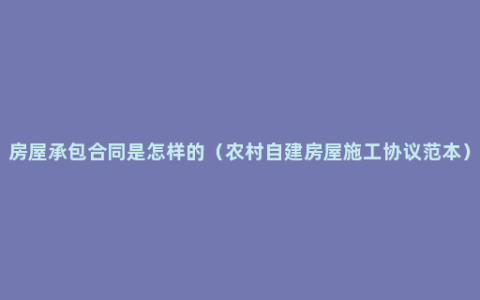 房屋承包合同是怎样的（农村自建房屋施工协议范本）